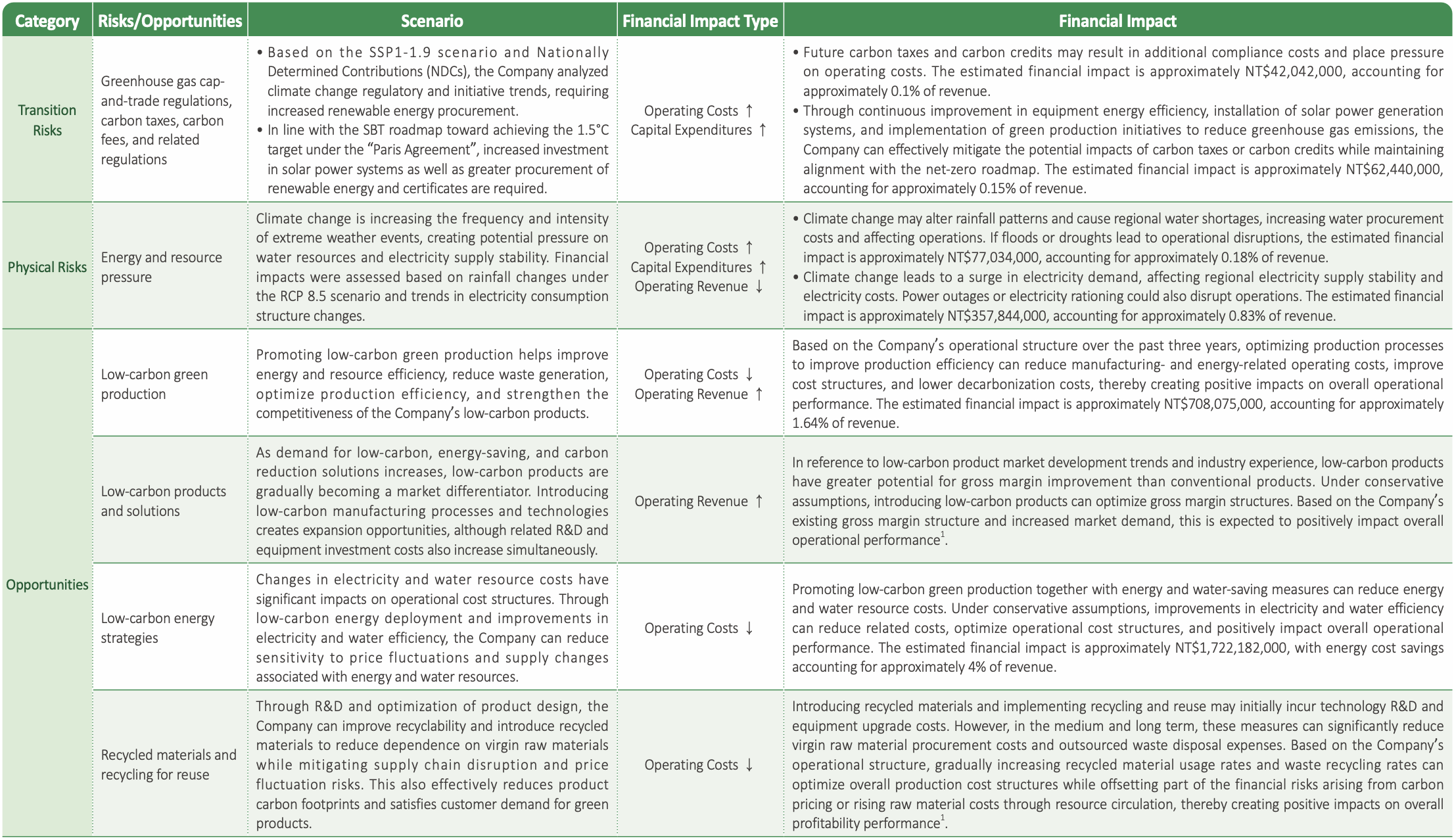 | Category | Risks/Opportunities | Scenario | Financial Impact Type | Financial Impact |
|---|---|---|---|---|
| Transition Risks | Greenhouse gas cap-and-trade regulations, carbon taxes, carbon fees, and related regulations | • Based on the SSP1-1.9 scenario and Nationally Determined Contributions (NDCs), the Company analyzed climate change regulatory and initiative trends, requiring increased renewable energy procurement. • In line with the SBT roadmap toward achieving the 1.5°C target under the "Paris Agreement", increased investment in solar power systems as well as greater procurement of renewable energy and certificates are required. | Operating Costs ↑ Capital Expenditures ↑ | • Future carbon taxes and carbon credits may result in additional compliance costs and place pressure on operating costs. The estimated financial impact is approximately NT$42,042,000, accounting for approximately 0.1% of revenue. • Through continuous improvement in equipment energy efficiency, installation of solar power generation systems, and implementation of green production initiatives to reduce greenhouse gas emissions, the Company can effectively mitigate the potential impacts of carbon taxes or carbon credits while maintaining alignment with the net-zero roadmap. The estimated financial impact is approximately NT$62,440,000, accounting for approximately 0.15% of revenue. |
| Physical Risks | Energy and resource pressure | Climate change is increasing the frequency and intensity of extreme weather events, creating potential pressure on water resources and electricity supply stability. Financial impacts were assessed based on rainfall changes under the RCP 8.5 scenario and trends in electricity consumption structure changes. | Operating Costs ↑ Capital Expenditures ↑ Operating Revenue ↓ | • Climate change may alter rainfall patterns and cause regional water shortages, increasing water procurement costs and affecting operations. If floods or droughts lead to operational disruptions, the estimated financial impact is approximately NT$77,034,000, accounting for approximately 0.18% of revenue. • Climate change leads to a surge in electricity demand, affecting regional electricity supply stability and electricity costs. Power outages or electricity rationing could also disrupt operations. The estimated financial impact is approximately NT$357,844,000, accounting for approximately 0.83% of revenue. |
| Opportunities | Low-carbon green production | Promoting low-carbon green production helps improve energy and resource efficiency, reduce waste generation, optimize production efficiency, and strengthen the competitiveness of the Company's low-carbon products. | Operating Costs ↓ Operating Revenue ↑ | Based on the Company's operational structure over the past three years, optimizing production processes to improve production efficiency can reduce manufacturing- and energy-related operating costs, improve cost structures, and lower decarbonization costs, thereby creating positive impacts on overall operational performance. The estimated financial impact is approximately NT$708,075,000, accounting for approximately 1.64% of revenue. |
| | Low-carbon products and solutions | As demand for low-carbon, energy-saving, and carbon reduction solutions increases, low-carbon products are gradually becoming a market differentiator. Introducing low-carbon manufacturing processes and technologies creates expansion opportunities, although related R&D and equipment investment costs also increase simultaneously. | Operating Revenue ↑ | In reference to low-carbon product market development trends and industry experience, low-carbon products have greater potential for gross margin improvement than conventional products. Under conservative assumptions, introducing low-carbon products can optimize gross margin structures. Based on the Company's existing gross margin structure and increased market demand, this is expected to positively impact overall operational performance$^1$. |
| | Low-carbon energy strategies | Changes in electricity and water resource costs have significant impacts on operational cost structures. Through low-carbon energy deployment and improvements in electricity and water efficiency, the Company can reduce sensitivity to price fluctuations and supply changes associated with energy and water resources. | Operating Costs ↓ | Promoting low-carbon green production together with energy and water-saving measures can reduce energy and water resource costs. Under conservative assumptions, improvements in electricity and water efficiency can reduce related costs, optimize operational cost structures, and positively impact overall operational performance. The estimated financial impact is approximately NT$1,722,182,000, with energy cost savings accounting for approximately 4% of revenue. |
| | Recycled materials and recycling for reuse | Through R&D and optimization of product design, the Company can improve recyclability and introduce recycled materials to reduce dependence on virgin raw materials while mitigating supply chain disruption and price fluctuation risks. This also effectively reduces product carbon footprints and satisfies customer demand for green products. | Operating Costs ↓ | Introducing recycled materials and implementing recycling and reuse may initially incur technology R&D and equipment upgrade costs. However, in the medium and long term, these measures can significantly reduce virgin raw material procurement costs and outsourced waste disposal expenses. Based on the Company's operational structure, gradually increasing recycled material usage rates and waste recycling rates can optimize overall production cost structures while offsetting part of the financial risks arising from carbon pricing or rising raw material costs through resource circulation, thereby creating positive impacts on overall profitability performance$^1$. |